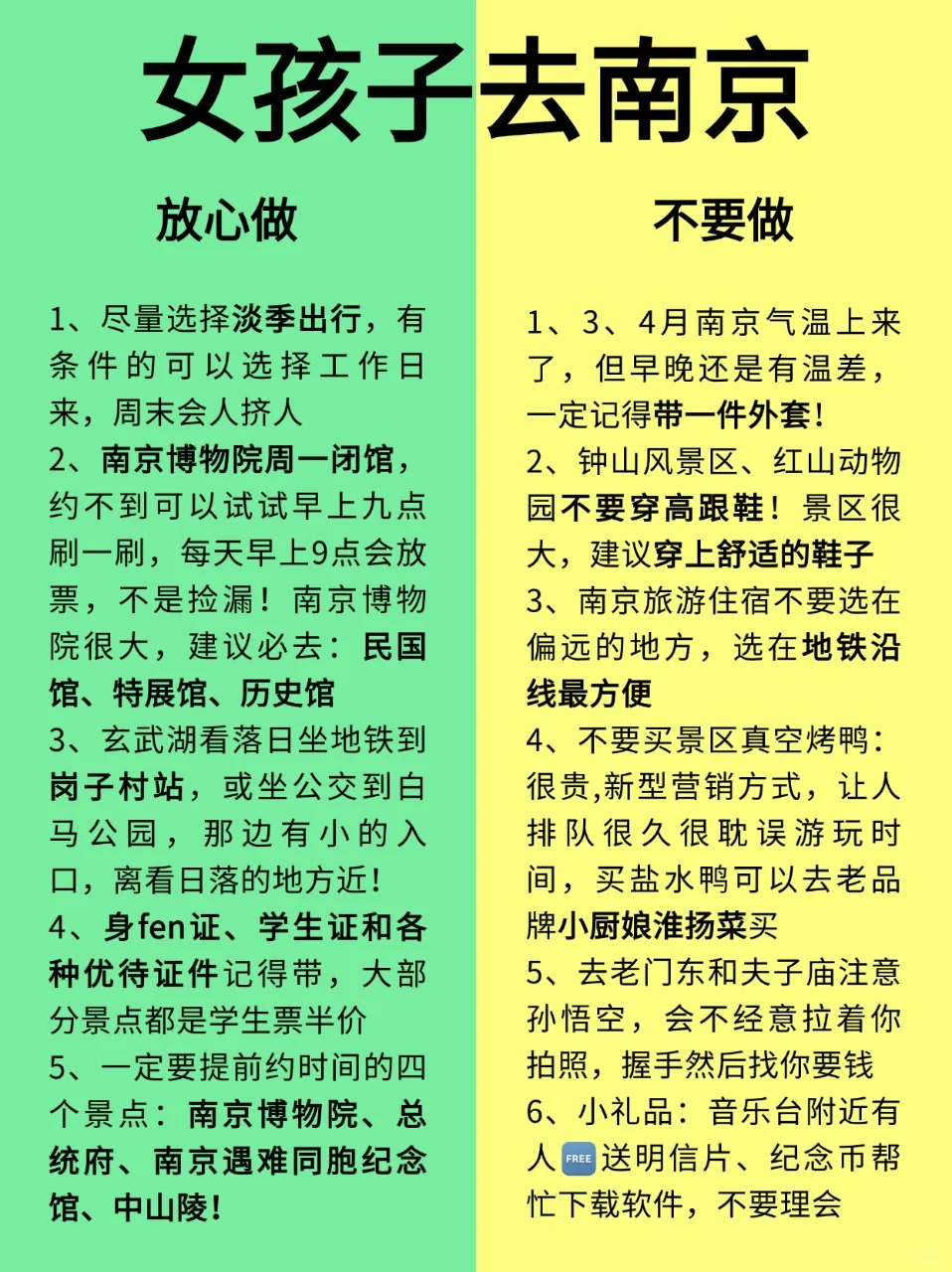 女孩子去南京

放心做

1、尽量选择淡季出行，有条件的可以选择工作日来，周末会人挤人
2、南京博物院周一闭馆，约不到可以试试早上九点刷一刷，每天早上9点会放票，不是捡漏！南京博物院很大，建议必去：民国馆、特展馆、历史馆
3、玄武湖看落日坐地铁到岗子村站，或坐公交到白马公园，那边有小的入口，离看日落的地方近！
4、身fen证、学生证和各种优待证件记得带，大部分景点都是学生票半价
5、一定要提前约时间的四个景点：南京博物院、总统府、南京遇难同胞纪念馆、中山陵！

不要做

1、3、4月南京气温上来了，但早晚还是有温差，一定记得带一件外套！
2、钟山风景区、红山动物园不要穿高跟鞋！景区很大，建议穿上舒适的鞋子
3、南京旅游住宿不要选在偏远的地方，选在地铁沿线最方便
4、不要买景区真空烤鸭：很贵,新型营销方式，让人排队很久很耽误游玩时间，买盐水鸭可以去老品牌小厨娘淮扬菜买
5、去老门东和夫子庙注意孙悟空，会不经意拉着你拍照，握手然后找你要钱
6、小礼品：音乐台附近有人FREE送明信片、纪念币帮忙下载软件，不要理会